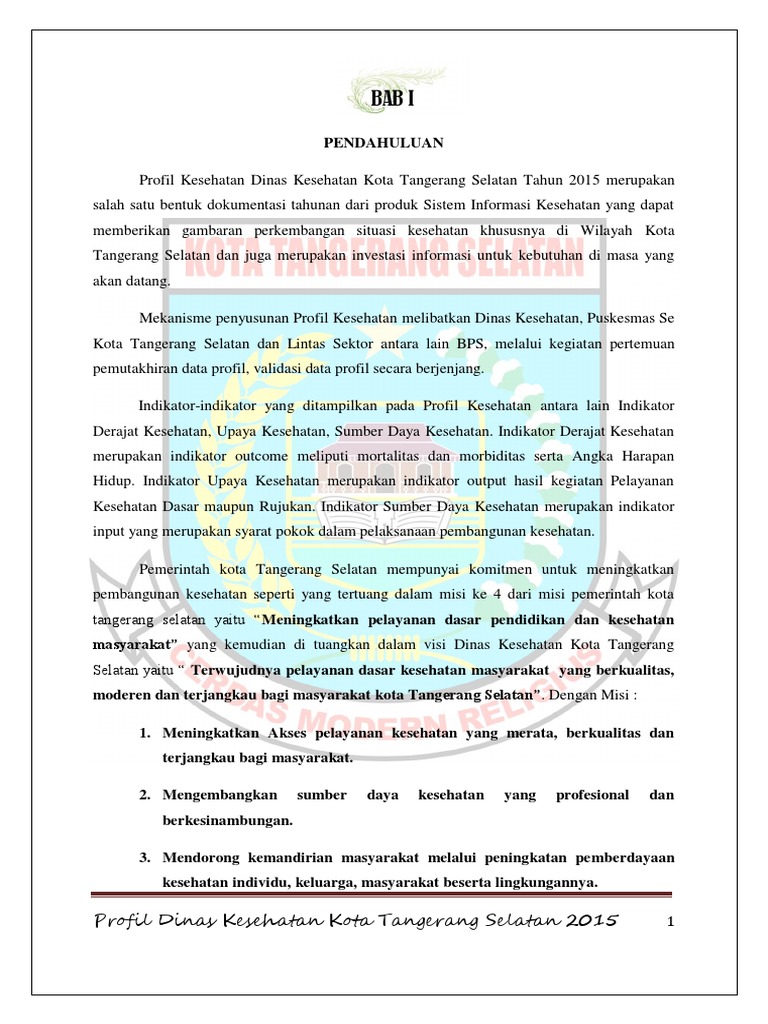 BAB I

PENDAHULUAN

Profil Kesehatan Dinas Kesehatan Kota Tangerang Selatan Tahun 2015 merupakan salah satu bentuk dokumentasi tahunan dari produk Sistem Informasi Kesehatan yang dapat memberikan gambaran perkembangan situasi kesehatan khususnya di Wilayah Kota Tangerang Selatan dan juga merupakan investasi informasi untuk kebutuhan di masa yang akan datang.

Mekanisme penyusunan Profil Kesehatan melibatkan Dinas Kesehatan, Puskesmas Se Kota Tangerang Selatan dan Lintas Sektor antara lain BPS, melalui kegiatan pertemuan pemutakhiran data profil, validasi data profil secara berjenjang.

Indikator-indikator yang ditampilkan pada Profil Kesehatan antara lain Indikator Derajat Kesehatan, Upaya Kesehatan, Sumber Daya Kesehatan. Indikator Derajat Kesehatan merupakan indikator outcome meliputi mortalitas dan morbiditas serta Angka Harapan Hidup. Indikator Upaya Kesehatan merupakan indikator output hasil kegiatan Pelayanan Kesehatan Dasar maupun Rujukan. Indikator Sumber Daya Kesehatan merupakan indikator input yang merupakan syarat pokok dalam pelaksanaan pembangunan kesehatan.

Pemerintah kota Tangerang Selatan mempunyai komitmen untuk meningkatkan pembangunan kesehatan seperti yang tertuang dalam misi ke 4 dari misi pemerintah kota tangerang selatan yaitu "Meningkatkan pelayanan dasar pendidikan dan kesehatan masyarakat" yang kemudian di tuangkan dalam visi Dinas Kesehatan Kota Tangerang Selatan yaitu " Terwujudnya pelayanan dasar kesehatan masyarakat yang berkualitas, moderen dan terjangkau bagi masyarakat kota Tangerang Selatan". Dengan Misi :

1. Meningkatkan Akses pelayanan kesehatan yang merata, berkualitas dan terjangkau bagi masyarakat.

2. Mengembangkan sumber daya kesehatan yang profesional dan berkesinambungan.

3. Mendorong kemandirian masyarakat melalui peningkatan pemberdayaan kesehatan individu, keluarga, masyarakat beserta lingkungannya.

Profil Dinas Kesehatan Kota Tangerang Selatan 2015 1

KOTA TANGERANG SELATAN

CERDAS MODERN RELIGIUS